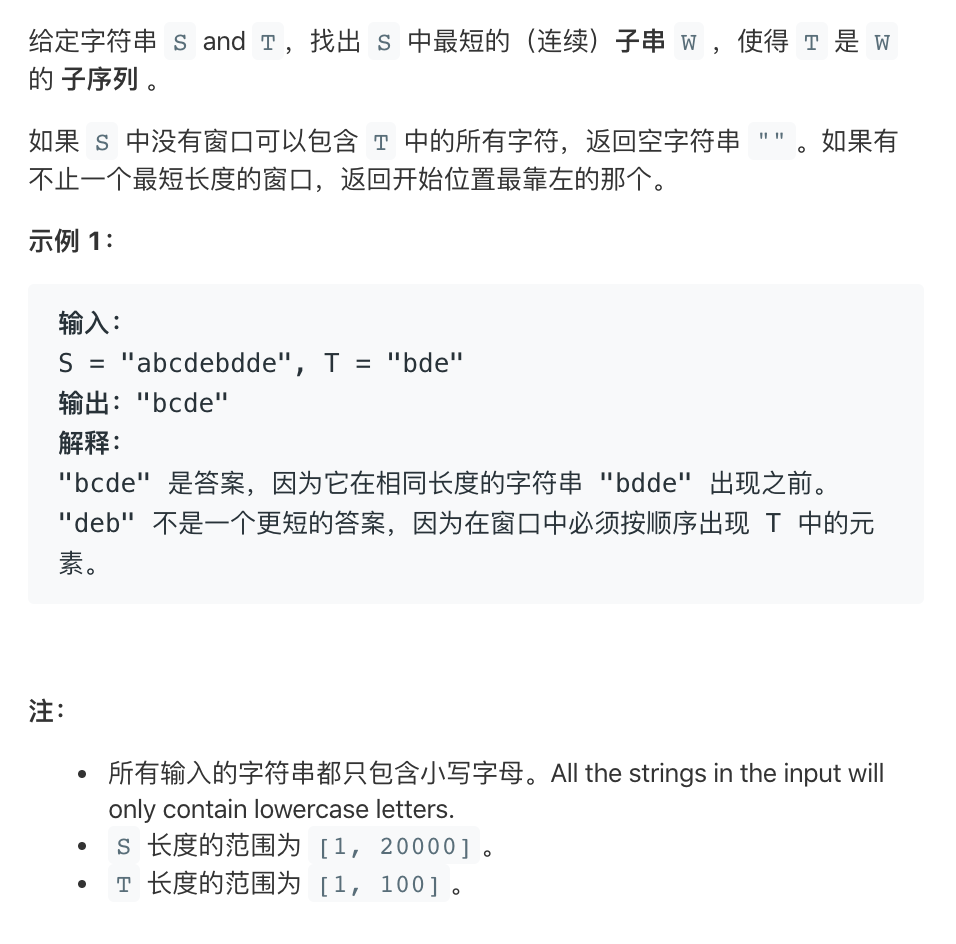 给定字符串 S and T，找出 S 中最短的（连续）子串 W ，使得 T 是 W 的 子序列 。

如果 S 中没有窗口可以包含 T 中的所有字符，返回空字符串 ""。如果有不止一个最短长度的窗口，返回开始位置最靠左的那个。

示例 1:

输入：
S = "abcdebdde", T = "bde"
输出："bcde"
解释：
"bcde" 是答案，因为它在相同长度的字符串 "bdde" 出现之前。
"deb" 不是一个更短的答案，因为在窗口中必须按顺序出现 T 中的元素。

注:

- 所有输入的字符串都只包含小写字母。All the strings in the input will only contain lowercase letters.
- S 长度的范围为 [1, 20000]。
- T 长度的范围为 [1, 100]。